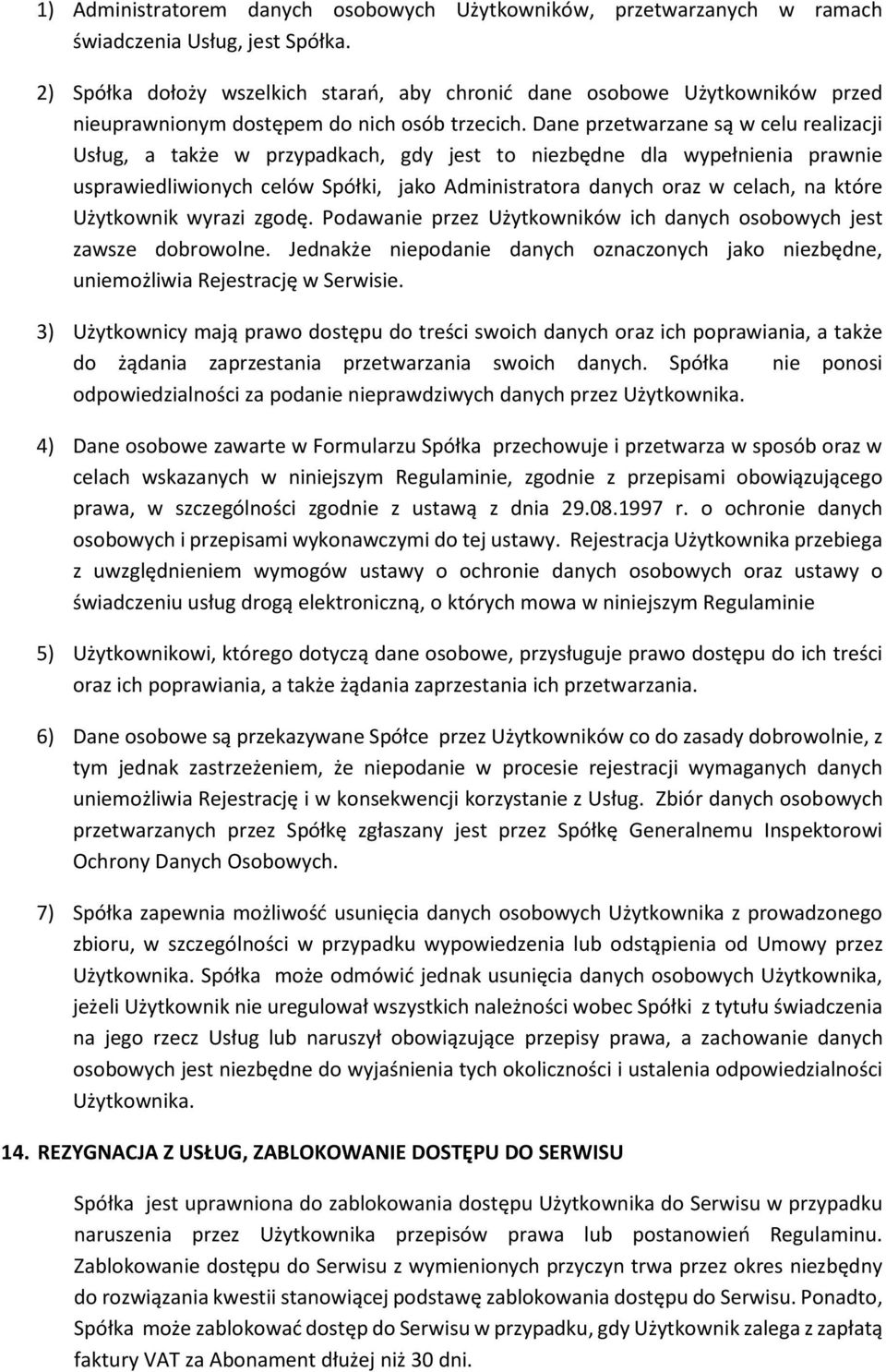 1) Administratorem danych osobowych Użytkowników, przetwarzanych w ramach świadczenia Usług, jest Spółka.

2) Spółka dołoży wszelkich starań, aby chronić dane osobowe Użytkowników przed nieuprawnionym dostępem do nich osób trzecich. Dane przetwarzane są w celu realizacji Usług, a także w przypadkach, gdy jest to niezbędne dla wypełnienia prawnie usprawiedliwionych celów Spółki, jako Administratora danych oraz w celach, na które Użytkownik wyrazi zgodę. Podawanie przez Użytkowników ich danych osobowych jest zawsze dobrowolne. Jednakże niepodanie danych oznaczonych jako niezbędne, uniemożliwia Rejestrację w Serwisie.

3) Użytkownicy mają prawo dostępu do treści swoich danych oraz ich poprawiania, a także do żądania zaprzestania przetwarzania swoich danych. Spółka nie ponosi odpowiedzialności za podanie nieprawdziwych danych przez Użytkownika.

4) Dane osobowe zawarte w Formularzu Spółka przechowuje i przetwarza w sposób oraz w celach wskazanych w niniejszym Regulaminie, zgodnie z przepisami obowiązującego prawa, w szczególności zgodnie z ustawą z dnia 29.08.1997 r. o ochronie danych osobowych i przepisami wykonawczymi do tej ustawy. Rejestracja Użytkownika przebiega z uwzględnieniem wymogów ustawy o ochronie danych osobowych oraz ustawy o świadczeniu usług drogą elektroniczną, o których mowa w niniejszym Regulaminie

5) Użytkownikowi, którego dotyczą dane osobowe, przysługuje prawo dostępu do ich treści oraz ich poprawiania, a także żądania zaprzestania ich przetwarzania.

6) Dane osobowe są przekazywane Spółce przez Użytkowników co do zasady dobrowolnie, z tym jednak zastrzeżeniem, że niepodanie w procesie rejestracji wymaganych danych uniemożliwia Rejestrację i w konsekwencji korzystanie z Usług. Zbiór danych osobowych przetwarzanych przez Spółkę zgłaszany jest przez Spółkę Generalnemu Inspektorowi Ochrony Danych Osobowych.

7) Spółka zapewnia możliwość usunięcia danych osobowych Użytkownika z prowadzonego zbioru, w szczególności w przypadku wypowiedzenia lub odstąpienia od Umowy przez Użytkownika. Spółka może odmówić jednak usunięcia danych osobowych Użytkownika, jeżeli Użytkownik nie uregulował wszystkich należności wobec Spółki z tytułu świadczenia na jego rzecz Usług lub naruszył obowiązujące przepisy prawa, a zachowanie danych osobowych jest niezbędne do wyjaśnienia tych okoliczności i ustalenia odpowiedzialności Użytkownika.

14. REZYGNACJA Z USŁUG, ZABLOKOWANIE DOSTĘPU DO SERWISU

Spółka jest uprawniona do zablokowania dostępu Użytkownika do Serwisu w przypadku naruszenia przez Użytkownika przepisów prawa lub postanowień Regulaminu. Zablokowanie dostępu do Serwisu z wymienionych przyczyn trwa przez okres niezbędny do rozwiązania kwestii stanowiącej podstawę zablokowania dostępu do Serwisu. Ponadto, Spółka może zablokować dostęp do Serwisu w przypadku, gdy Użytkownik zalega z zapłatą faktury VAT za Abonament dłużej niż 30 dni.